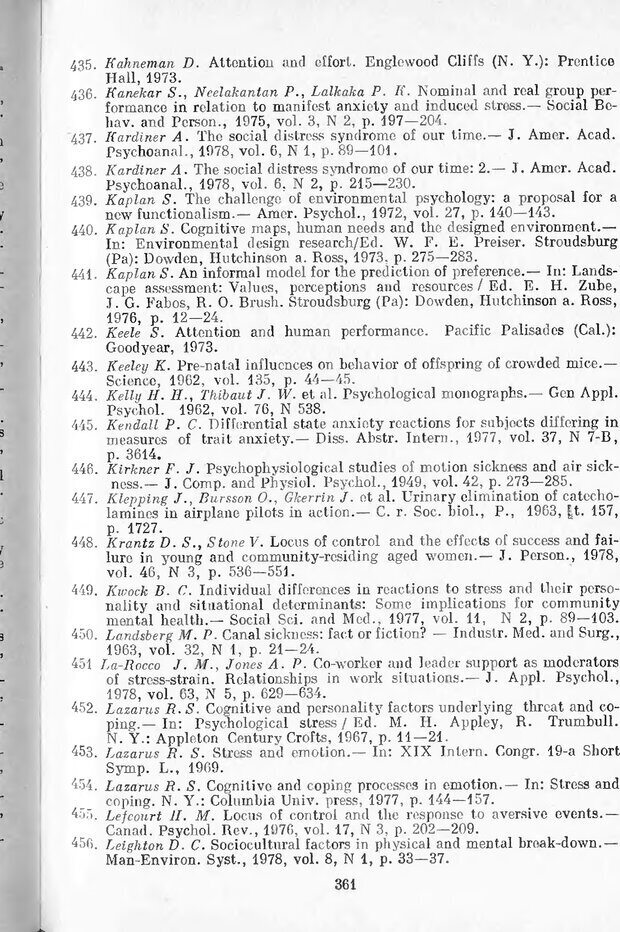 435. Kahneman D. Attention and effort. Englewood Cliffs (N. Y.): Prentice Hall, 1973.

436. Kanekar S., Neelakantan P., Lalkaka P. K. Nominal and real group performance in relation to manifest anxiety and induced stress.— Social Behav. and Person., 1975, vol. 3, N 2, p. 197—204.

437. Kardiner A. The social distress syndrome of our time.— J. Amer. Acad. Psychoanal., 1978, vol. 6, N 1, p. 89—101.

438. Kardiner A. The social distress syndrome of our time: 2.— J. Amer. Acad. Psychoanal., 1978, vol. 6, N 2, p. 215—230.

439. Kaplan S. The challenge of environmental psychology: a proposal for a new functionalism.— Amer. Psychol., 1972, vol. 27, p. 140—143.

440. Kaplan S. Cognitive maps, human needs and the designed environment.— In: Environmental design research/Ed. W. F. E. Preiser. Stroudsburg (Pa): Dowden, Hutchinson a. Ross, 1973, p. 275—283.

441. Kaplan S. An informal model for the prediction of preference.— In: Landscape assessment: Values, perceptions and resources / Ed. E. H. Zube, J. G. Fabos, R. O. Brush. Stroudsburg (Pa): Dowden, Hutchinson a. Ross, 1976, p. 12—24.

442. Keele S. Attention and human performance. Pacific Palisades (Cal.): Goodyear, 1973.

443. Keeley K. Pre-natal influences on behavior of offspring of crowded mice.— Science, 1962, vol. 135, p. 44—45.

444. Kelly H. H., Thibaut J. W. et al. Psychological monographs.— Gen Appl. Psychol. 1962, vol. 76, N 538.

445. Kendall P. C. Differential state anxiety reactions for subjects differing in measures of trait anxiety.— Diss. Abstr. Intern., 1977, vol. 37, N 7-B, p. 3614.

446. Kirkner F. J. Psychophysiological studies of motion sickness and air sickness.— J. Comp. and Physiol. Psychol., 1949, vol. 42, p. 273—285.

447. Klepping J., Bursson O., Gkerrin J. et al. Urinary elimination of catecholamines in airplane pilots in action.— C. r. Soc. biol., P., 1963, t. 157, p. 1727.

448. Krantz D. S., Stone V. Locus of control and the effects of success and failure in young and community-residing aged women.— J. Person., 1978, vol. 46, N 3, p. 536—551.

449. Kwock B. C. Individual differences in reactions to stress and their personality and situational determinants: Some implications for community mental health.— Social Sci. and Med., 1977, vol. 11, N 2, p. 89—103.

450. Landsberg M. P. Canal sickness: fact or fiction? — Industr. Med. and Surg., 1963, vol. 32, N 1, p. 21—24.

451 La-Rocco J. M., Jones A. P. Co-worker and leader support as moderators of stress-strain. Relationships in work situations.— J. Appl. Psychol., 1978, vol. 63, N 5, p. 629—634.

452. Lazarus R. S. Cognitive and personality factors underlying threat and coping.— In: Psychological stress / Ed. M. H. Appley, R. Trumbull. N. Y.: Appleton Century Crofts, 1967, p. 11—21.

453. Lazarus R. S. Stress and emotion.— In: XIX Intern. Congr. 19-a Short Symp. L., 1969.

454. Lazarus R. S. Cognitive and coping processes in emotion.— In: Stress and coping. N. Y.: Columbia Univ. press, 1977, p. 144—157.

455. Lefcourt H. M. Locus of control and the response to aversive events.— Canad. Psychol. Rev., 1976, vol. 17, N 3, p. 202—209.

456. Leighton D. C. Sociocultural factors in physical and mental break-down.— Man-Environ. Syst., 1978, vol. 8, N 1, p. 33—37.

361